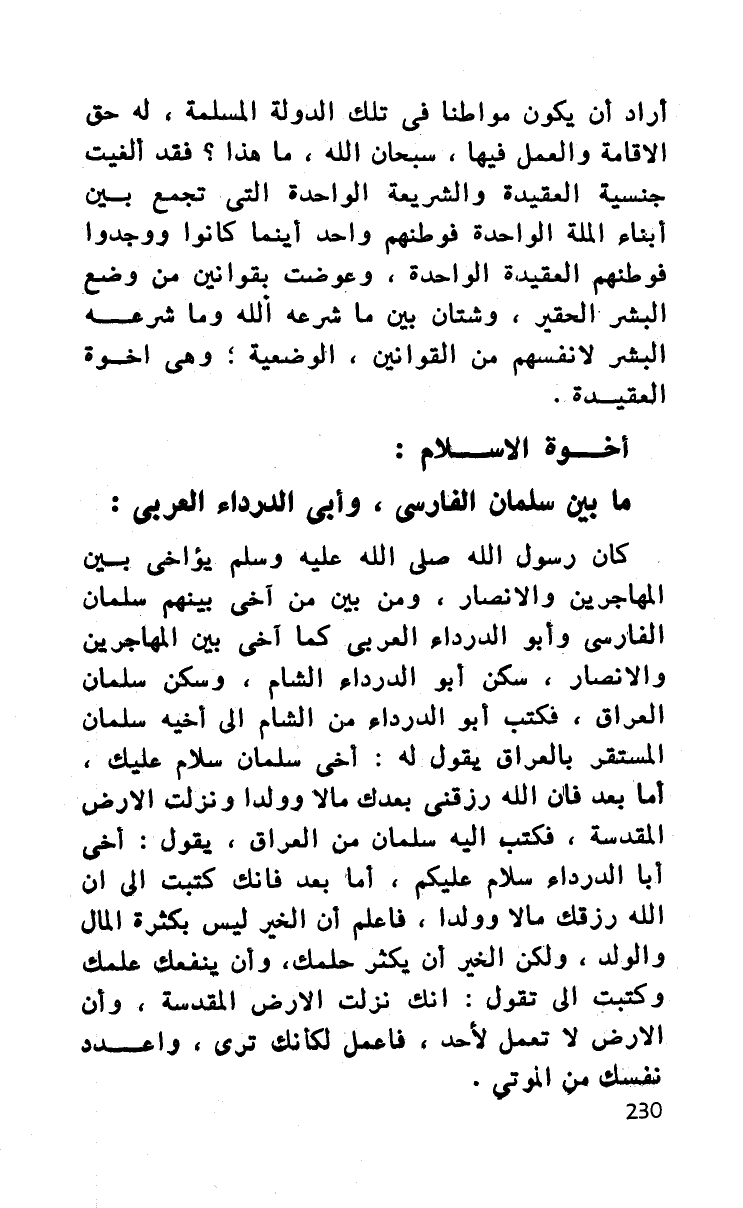 أراد أن يكون مواطنا فى تلك الدولة المسلمة ، له حق الاقامة والعمل فيها ، سبحان الله ، ما هذا ؟ فقد ألغيت جنسية العقيدة والشريعة الواحدة التى تجمع بين أبناء الملة الواحدة فوطنهم واحد أينما كانوا ووجدوا فوطنهم العقيدة الواحدة ، وعوضت بقوانين من وضع البشر الحقير ، وشتان بين ما شرعه ألله وما شرعه البشر لانفسهم من القوانين ، الوضعية ؛ وهى اخوة العقيدة .

أخوة الاسلام :

ما بين سلمان الفارسى ، وأبى الدرداء العربى :

كان رسول الله صلى الله عليه وسلم يؤاخى بين المهاجرين والانصار ، ومن بين من آخى بينهم سلمان الفارسى وأبو الدرداء العربى كما آخى بين المهاجرين والانصار ، سكن أبو الدرداء الشام ، وسكن سلمان العراق ، فكتب أبو الدرداء من الشام الى أخيه سلمان المستقر بالعراق يقول له : أخى سلمان سلام عليك ، أما بعد فان الله رزقنى بعدك مالا وولدا ونزلت الارض المقدسة ، فكتب اليه سلمان من العراق ، يقول : أخى أبا الدرداء سلام عليكم ، أما بعد فانك كتبت الى ان الله رزقك مالا وولدا ، فاعلم أن الخير ليس بكثرة المال والولد ، ولكن الخير أن يكثر حلمك، وأن ينفعك علمك وكتبت الى تقول : انك نزلت الارض المقدسة ، وأن الارض لا تعمل لأحد ، فاعمل لكأنك ترى ، واعدد نفسك من الموتي .

230